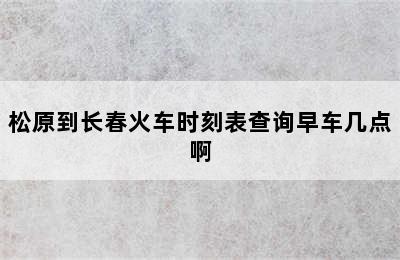 松原到长春火车时刻表查询早车几点啊